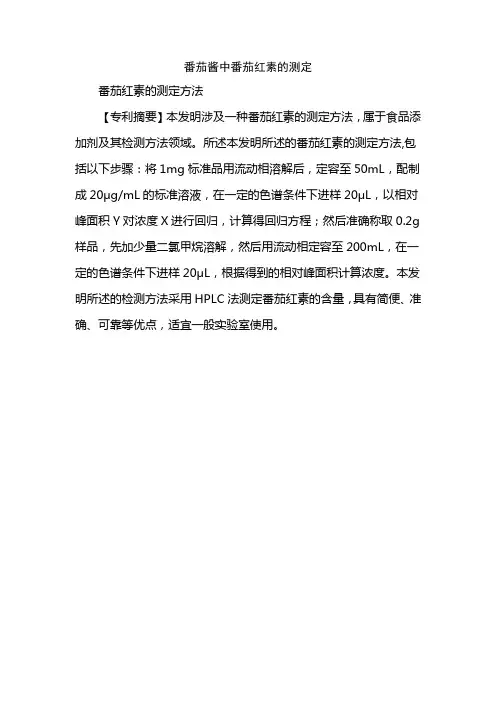 番茄酱中番茄红素的测定

番茄红素的测定方法

【专利摘要】本发明涉及一种番茄红素的测定方法，属于食品添加剂及其检测方法领域。所述本发明所述的番茄红素的测定方法,包括以下步骤：将 1mg 标准品用流动相溶解后，定容至 50mL，配制成 20μg/mL 的标准溶液，在一定的色谱条件下进样 20μL，以相对峰面积 Y 对浓度 X 进行回归，计算得回归方程；然后准确称取 0.2g 样品，先加少量二氯甲烷溶解，然后用流动相定容至 200mL，在一定的色谱条件下进样 20μL，根据得到的相对峰面积计算浓度。本发明所述的检测方法采用 HPLC 法测定番茄红素的含量，具有简便、准确、可靠等优点，适宜一般实验室使用。